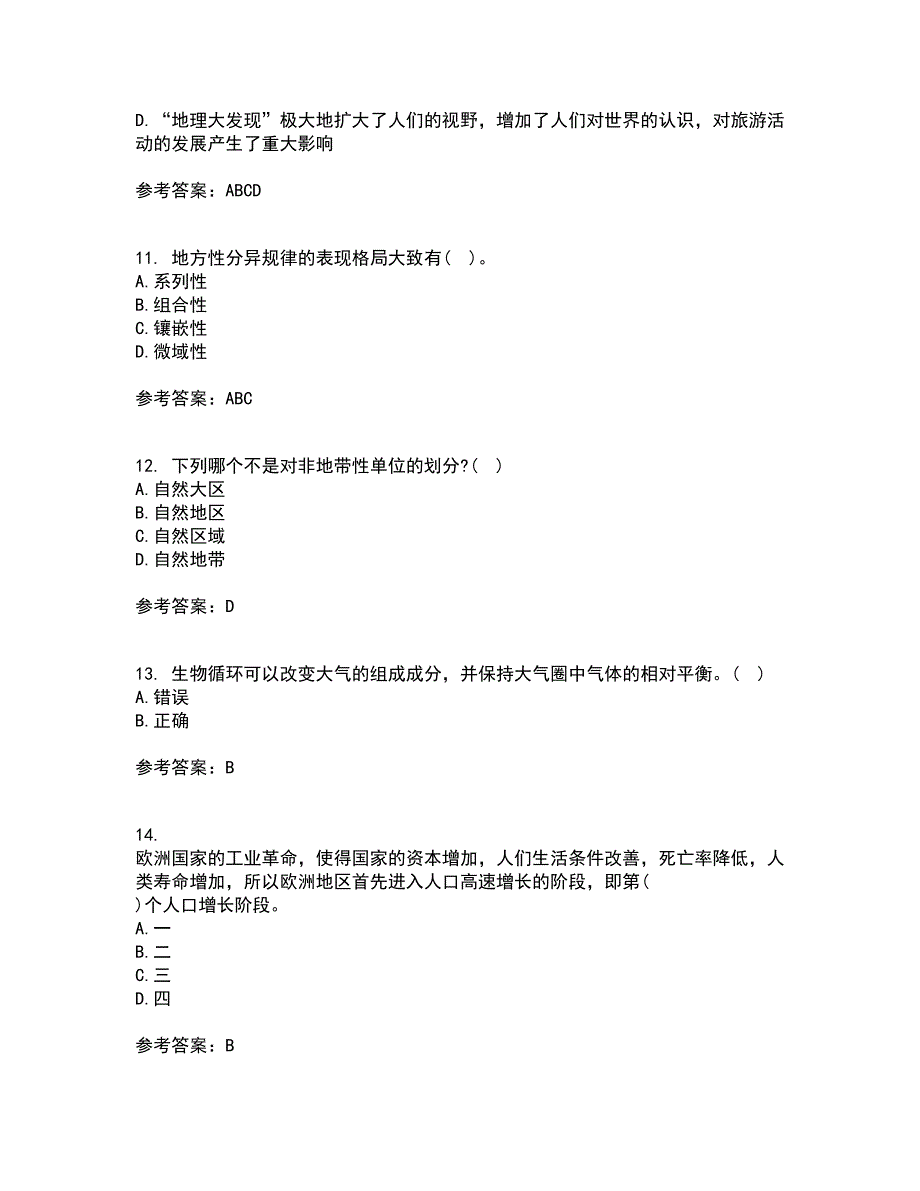 D. “地理大发现”极大地扩大了人们的视野，增加了人们对世界的认识，对旅游活动的发展产生了重大影响

参考答案：ABCD

11. 地方性分异规律的表现格局大致有（ ）。
A. 系列性
B. 组合性
C. 镶嵌性
D. 微域性

参考答案：ABC

12. 下列哪个不是对非地带性单位的划分?（ ）
A. 自然大区
B. 自然地区
C. 自然区域
D. 自然地带

参考答案：D

13. 生物循环可以改变大气的组成成分，并保持大气圈中气体的相对平衡。（ ）
A. 错误
B. 正确

参考答案：B

14.
欧洲国家的工业革命，使得国家的资本增加，人们生活条件改善，死亡率降低，人类寿命增加，所以欧洲地区首先进入人口高速增长的阶段，即第（ ）个人口增长阶段。
A. 一
B. 二
C. 三
D. 四

参考答案：B